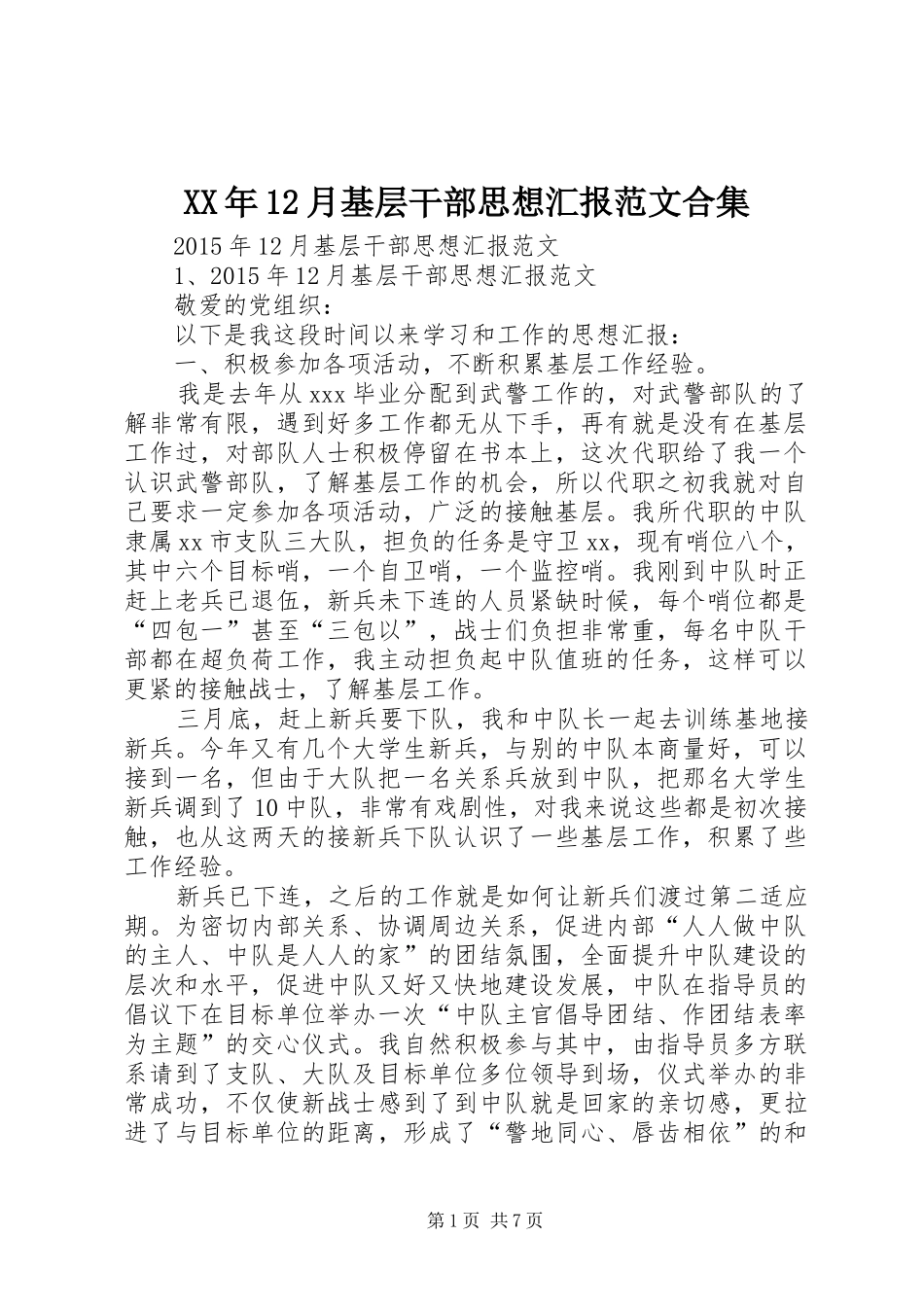 XX年12月基层干部思想汇报范文合集

2015年12月基层干部思想汇报范文

1、2015年12月基层干部思想汇报范文

敬爱的党组织：

以下是我这段时间以来学习和工作的思想汇报：

一、积极参加各项活动，不断积累基层工作经验。

我是去年从xxx毕业分配到武警工作的，对武警部队的了解非常有限，遇到好多工作都无从下手，再有就是没有在基层工作过，对部队人士积极停留在书本上，这次代职给了我一个认识武警部队，了解基层工作的机会，所以代职之初我就对自己要求一定参加各项活动，广泛的接触基层。我所代职的中队隶属xx市支队三大队，担负的任务是守卫xx，现有哨位八个，其中六个目标哨，一个自卫哨，一个监控哨。我刚到中队时正赶上老兵已退伍，新兵未下连的人员紧缺时候，每个哨位都是“四包一”甚至“三包以”，战士们负担非常重，每名中队干部都在超负荷工作，我主动担负起中队值班的任务，这样可以更紧的接触战士，了解基层工作。

三月底，赶上新兵要下队，我和中队长一起去训练基地接新兵。今年又有几个大学生新兵，与别的中队本商量好，可以接到一名，但由于大队把一名关系兵放到中队，把那名大学生新兵调到了10中队，非常有戏剧性，对我来说这些都是初次接触，也从这两天的接新兵下队认识了一些基层工作，积累了些工作经验。

新兵已下连，之后的工作就是如何让新兵们渡过第二适应期。为密切内部关系、协调周边关系，促进内部“人人做中队的主人、中队是人人的家”的团结氛围，全面提升中队建设的层次和水平，促进中队又好又快地建设发展，中队在指导员的倡议下在目标单位举办一次“中队主官倡导团结、作团结表率为主题”的交心仪式。我自然积极参与其中，由指导员多方联系请到了支队、大队及目标单位多位领导到场，仪式举办的非常成功，不仅使新战士感到了到中队就是回家的亲切感，更拉进了与目标单位的距离，形成了“警地同心、唇齿相依”的和

第1页 共7页